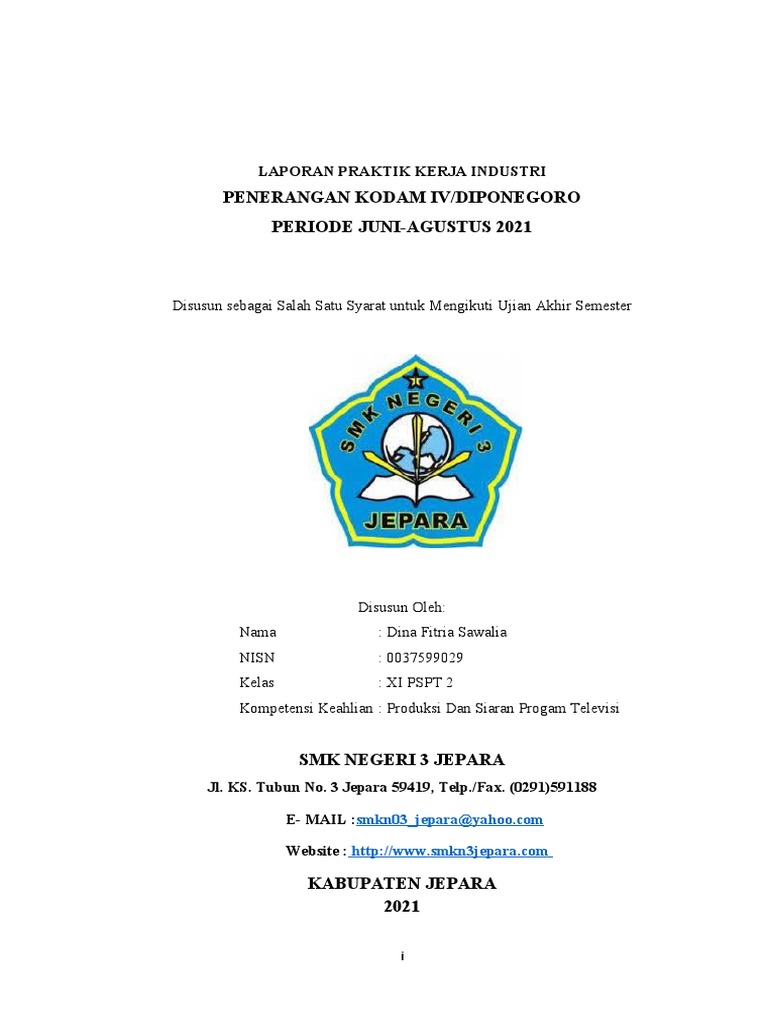 LAPORAN PRAKTIK KERJA INDUSTRI
PENERANGAN KODAM IV/DIPONEGORO
PERIODE JUNI-AGUSTUS 2021

Disusun sebagai Salah Satu Syarat untuk Mengikuti Ujian Akhir Semester

SMK NEGERI 3
JEPARA

Disusun Oleh:
Nama : Dina Fitria Sawalia
NISN : 0037599029
Kelas : XI PSPT 2
Kompetensi Keahlian : Produksi Dan Siaran Progam Televisi

SMK NEGERI 3 JEPARA
Jl. KS. Tubun No. 3 Jepara 59419, Telp./Fax. (0291)591188
E- MAIL :smkn03_jepara@yahoo.com
Website : http://www.smkn3jepara.com

KABUPATEN JEPARA
2021

i